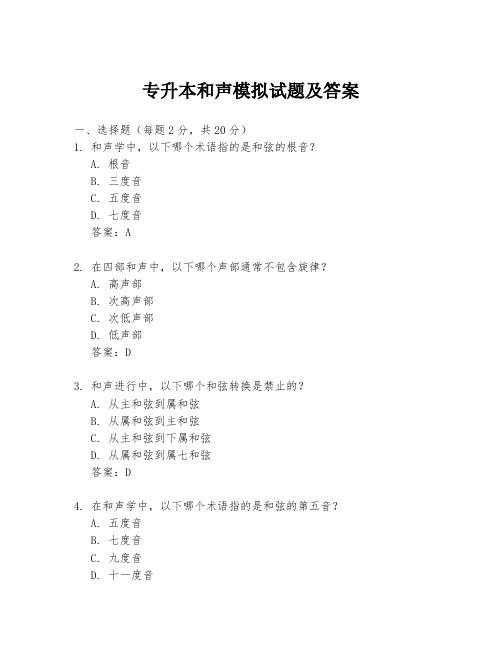 专升本和声模拟试题及答案

一、选择题（每题 2 分，共 20 分）

1. 和声学中，以下哪个术语指的是和弦的根音？
A. 根音
B. 三度音
C. 五度音
D. 七度音
答案：A

2. 在四部和声中，以下哪个声部通常不包含旋律？
A. 高声部
B. 次高声部
C. 次低声部
D. 低声部
答案：D

3. 和声进行中，以下哪个和弦转换是禁止的？
A. 从主和弦到属和弦
B. 从属和弦到主和弦
C. 从主和弦到下属和弦
D. 从属和弦到属七和弦
答案：D

4. 在和声学中，以下哪个术语指的是和弦的第五音？
A. 五度音
B. 七度音
C. 九度音
D. 十一度音